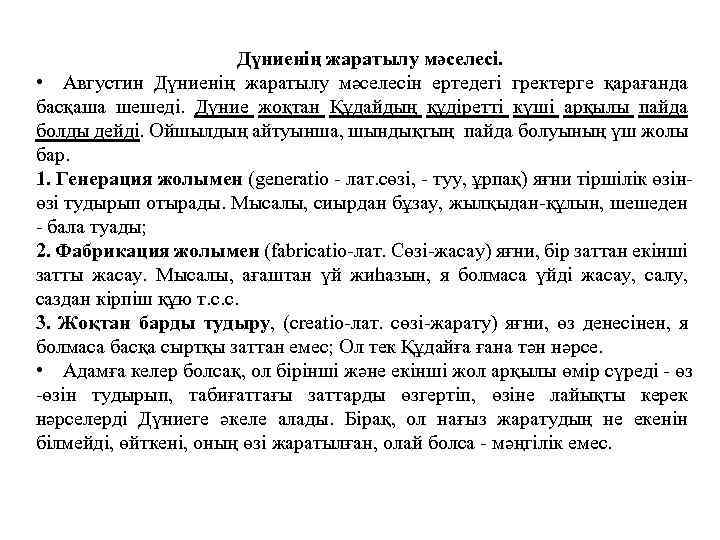 Дүниенің жаратылу мәселесі.

• Августин Дүниенің жаратылу мәселесін ертедегі гректерге қарағанда басқаша шешеді. Дүние жоқтан Құдайдың құдіретті күші арқылы пайда болды дейді. Ойшылдың айтуынша, шындықтың пайда болуының үш жолы бар.

1. Генерация жолымен (generatio - лат.сөзі, - туу, ұрпақ) яғни тіршілік өзін-өзі тудырып отырады. Мысалы, сиырдан бұзау, жылқыдан-құлын, шешеден - бала туады;

2. Фабрикация жолымен (fabricatio-лат. Сөзі-жасау) яғни, бір заттан екінші затты жасау. Мысалы, ағаштан үй жиһазын, я болмаса үйді жасау, салу, саздан кірпіш құю т.с.с.

3. Жоқтан барды тудыру, (creatio-лат. сөзі-жарату) яғни, өз денесінен, я болмаса басқа сыртқы заттан емес; Ол тек Құдайға ғана тән нәрсе.

• Адамға келер болсақ, ол бірінші және екінші жол арқылы өмір сүреді - өз -өзін тудырып, табиғаттағы заттарды өзгертіп, өзіне лайықты керек нәрселерді Дүниеге әкеле алады. Бірақ, ол нағыз жаратудың не екенін білмейді, өйткені, оның өзі жаратылған, олай болса - мәңгілік емес.